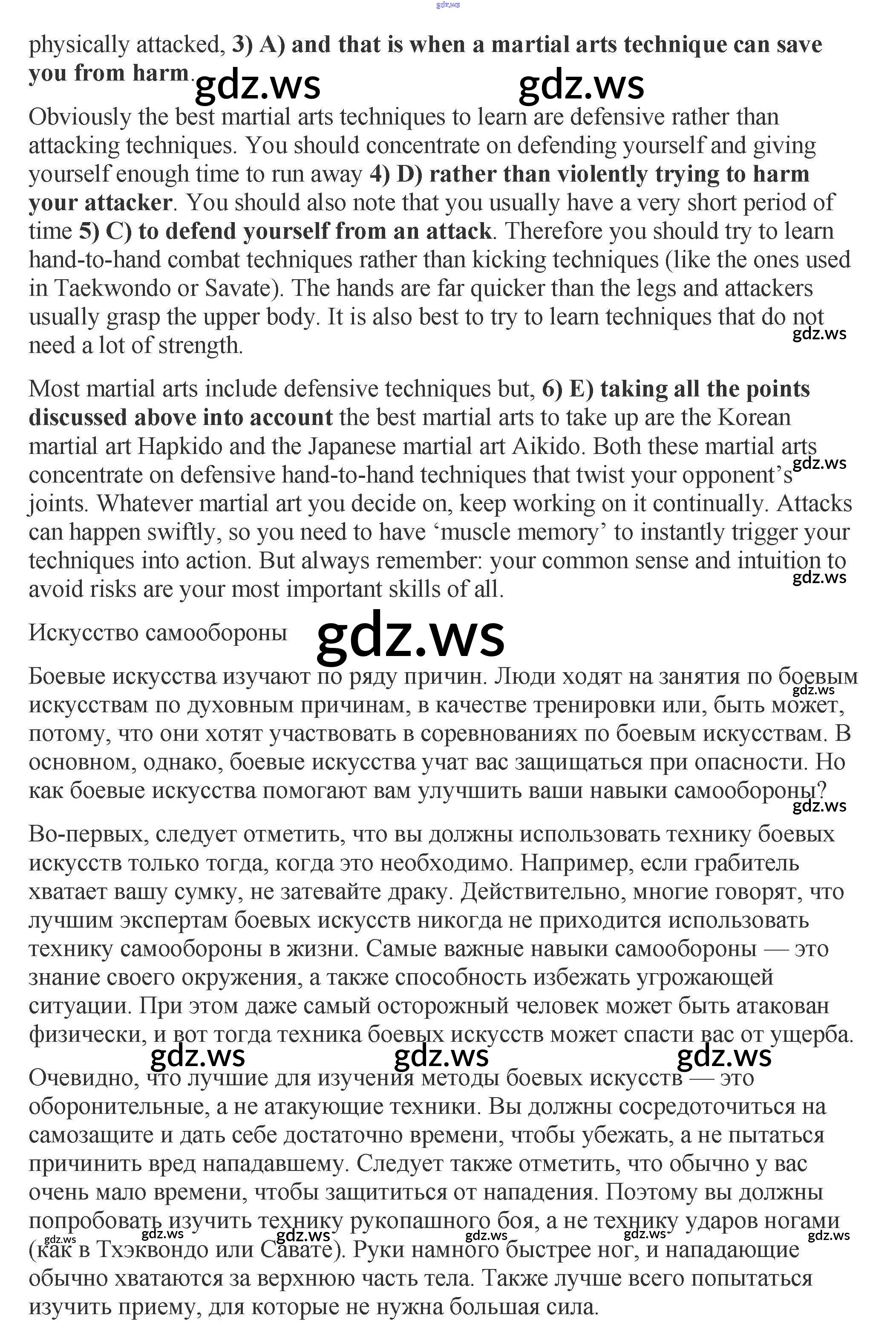 gdz.ws

physically attacked, 3) A) and that is when a martial arts technique can save you from harm.

gdz.ws gdz.ws

Obviously the best martial arts techniques to learn are defensive rather than attacking techniques. You should concentrate on defending yourself and giving yourself enough time to run away 4) D) rather than violently trying to harm your attacker. You should also note that you usually have a very short period of time 5) C) to defend yourself from an attack. Therefore you should try to learn hand-to-hand combat techniques rather than kicking techniques (like the ones used in Taekwondo or Savate). The hands are far quicker than the legs and attackers usually grasp the upper body. It is also best to try to learn techniques that do not need a lot of strength.

gdz.ws

Most martial arts include defensive techniques but, 6) E) taking all the points discussed above into account the best martial arts to take up are the Korean martial art Hapkido and the Japanese martial art Aikido. Both these martial arts concentrate on defensive hand-to-hand techniques that twist your opponent's joints. Whatever martial art you decide on, keep working on it continually. Attacks can happen swiftly, so you need to have 'muscle memory' to instantly trigger your techniques into action. But always remember: your common sense and intuition to avoid risks are your most important skills of all.

gdz.ws gdz.ws

Искусство самообороны

gdz.ws

Боевые искусства изучают по ряду причин. Люди ходят на занятия по боевым искусствам по духовным причинам, в качестве тренировки или, быть может, потому, что они хотят участвовать в соревнованиях по боевым искусствам. В основном, однако, боевые искусства учат вас защищаться при опасности. Но как боевые искусства помогают вам улучшить ваши навыки самообороны?

gdz.ws gdz.ws

Во-первых, следует отметить, что вы должны использовать технику боевых искусств только тогда, когда это необходимо. Например, если грабитель хватает вашу сумку, не затевайте драку. Действительно, многие говорят, что лучшим экспертам боевых искусств никогда не приходится использовать технику самообороны в жизни. Самые важные навыки самообороны — это знание своего окружения, а также способность избежать угрожающей ситуации. При этом даже самый осторожный человек может быть атакован физически, и вот тогда техника боевых искусств может спасти вас от ущерба.

gdz.ws gdz.ws gdz.ws

Очевидно, что лучшие для изучения методы боевых искусств — это оборонительные, а не атакующие техники. Вы должны сосредоточиться на самозащите и дать себе достаточно времени, чтобы убежать, а не пытаться причинить вред нападавшему. Следует также отметить, что обычно у вас очень мало времени, чтобы защититься от нападения. Поэтому вы должны попробовать изучить технику рукопашного боя, а не технику ударов ногами (как в Тхэквондо или Савате). Руки намного быстрее ног, и нападающие обычно хватаются за верхнюю часть тела. Также лучше всего попытаться изучить приему, для которые не нужна большая сила.

gdz.ws gdz.ws gdz.ws gdz.ws gdz.ws gdz.ws